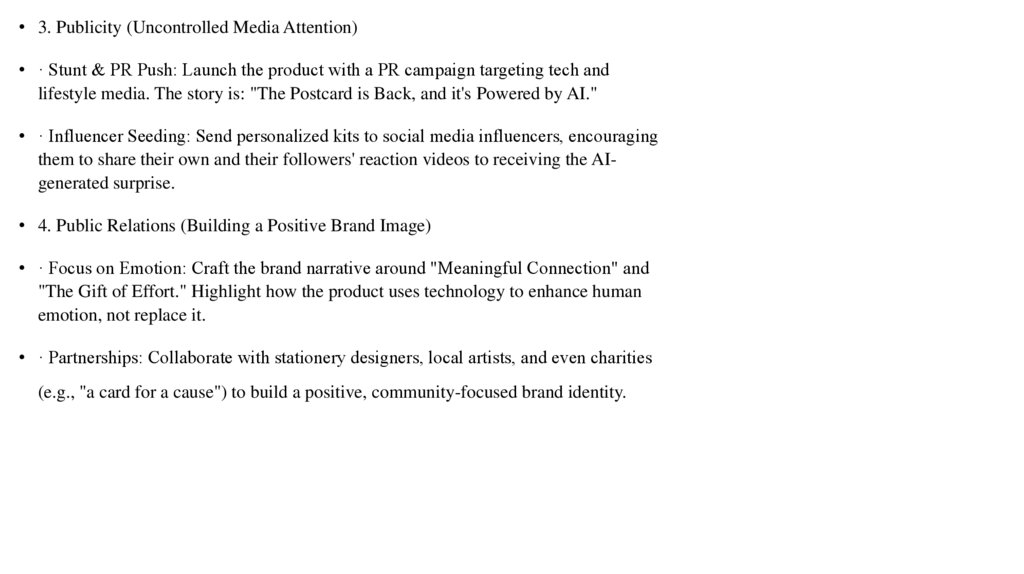 • 3. Publicity (Uncontrolled Media Attention)

• · Stunt & PR Push: Launch the product with a PR campaign targeting tech and lifestyle media. The story is: "The Postcard is Back, and it's Powered by AI."

• · Influencer Seeding: Send personalized kits to social media influencers, encouraging them to share their own and their followers' reaction videos to receiving the AI-generated surprise.

• 4. Public Relations (Building a Positive Brand Image)

• · Focus on Emotion: Craft the brand narrative around "Meaningful Connection" and "The Gift of Effort." Highlight how the product uses technology to enhance human emotion, not replace it.

• · Partnerships: Collaborate with stationery designers, local artists, and even charities

(e.g., "a card for a cause") to build a positive, community-focused brand identity.